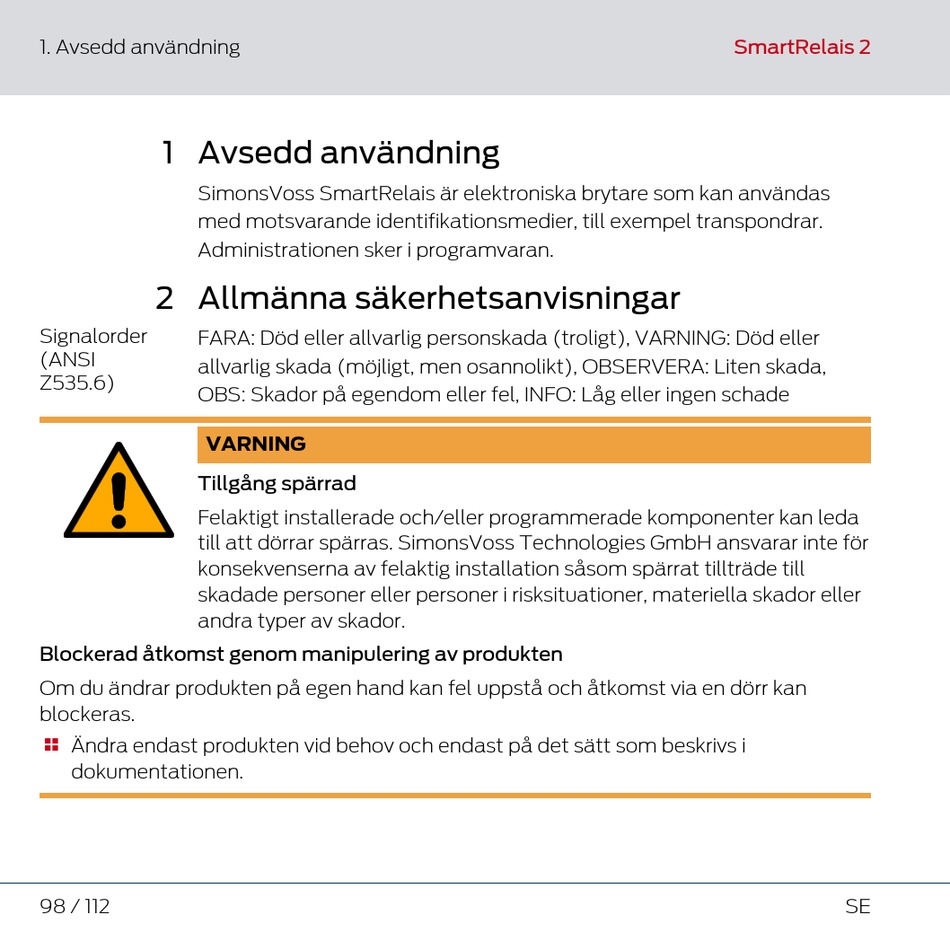 1. Avsedd användning

SmartRelais 2

1 Avsedd användning

SimonsVoss SmartRelais är elektroniska brytare som kan användas med motsvarande identifikationsmedier, till exempel transpondrar. Administrationen sker i programvaran.

2 Allmänna säkerhetsanvisningar

Signalorder (ANSI Z535.6)

FARA: Död eller allvarlig personskada (troligt), VARNING: Död eller allvarlig skada (möjligt, men osannolikt), OBSERVERA: Liten skada, OBS: Skador på egendom eller fel, INFO: Låg eller ingen schade

VARNING

Tillgång spärrad

Felaktigt installerade och/eller programmerade komponenter kan leda till att dörrar spärras. SimonsVoss Technologies GmbH ansvarar inte för konsekvenserna av felaktig installation såsom spärrat tillträde till skadade personer eller personer i risksituationer, materiella skador eller andra typer av skador.

Blockerad åtkomst genom manipulering av produkten

Om du ändrar produkten på egen hand kan fel uppstå och åtkomst via en dörr kan blockeras.

Ändra endast produkten vid behov och endast på det sätt som beskrivs i dokumentationen.

98 / 112

SE